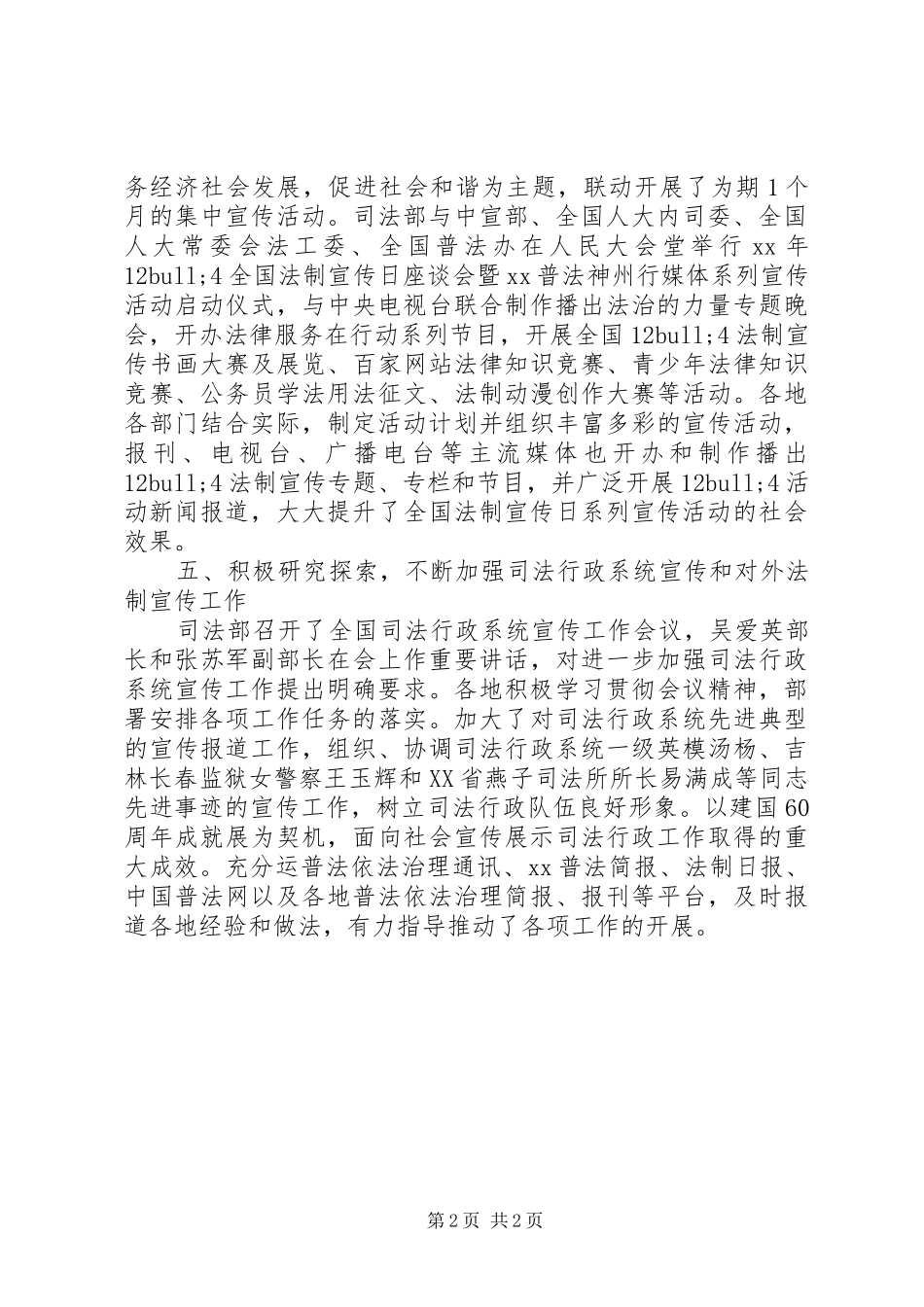 务经济社会发展，促进社会和谐为主题，联动开展了为期1个月的集中宣传活动。司法部与中宣部、全国人大内司委、全国人大常委会法工委、全国普法办在人民大会堂举行xx年12bull;4全国法制宣传日座谈会暨xx普法神州行媒体系列宣传活动启动仪式，与中央电视台联合制作播出法治的力量专题晚会，开办法律服务在行动系列节目，开展全国12bull;4法制宣传书画大赛及展览、百家网站法律知识竞赛、青少年法律知识竞赛、公务员学法用法征文、法制动漫创作大赛等活动。各地各部门结合实际，制定活动计划并组织丰富多彩的宣传活动，报刊、电视台、广播电台等主流媒体也开办和制作播出12bull;4法制宣传专题、专栏和节目，并广泛开展12bull;4活动新闻报道，大大提升了全国法制宣传日系列宣传活动的社会效果。

五、积极研究探索，不断加强司法行政系统宣传和对外法制宣传工作

司法部召开了全国司法行政系统宣传工作会议，吴爱英部长和张苏军副部长在会上作重要讲话，对进一步加强司法行政系统宣传工作提出明确要求。各地积极学习贯彻会议精神，部署安排各项工作任务的落实。加大了对司法行政系统先进典型的宣传报道工作，组织、协调司法行政系统一级英模汤杨、吉林长春监狱女警察王玉辉和XX省燕子司法所所长易满成等同志先进事迹的宣传工作，树立司法行政队伍良好形象。以建国60周年成就展为契机，面向社会宣传展示司法行政工作取得的重大成效。充分运普法依法治理通讯、xx普法简报、法制日报、中国普法网以及各地普法依法治理简报、报刊等平台，及时报道各地经验和做法，有力指导推动了各项工作的开展。

第2页 共2页